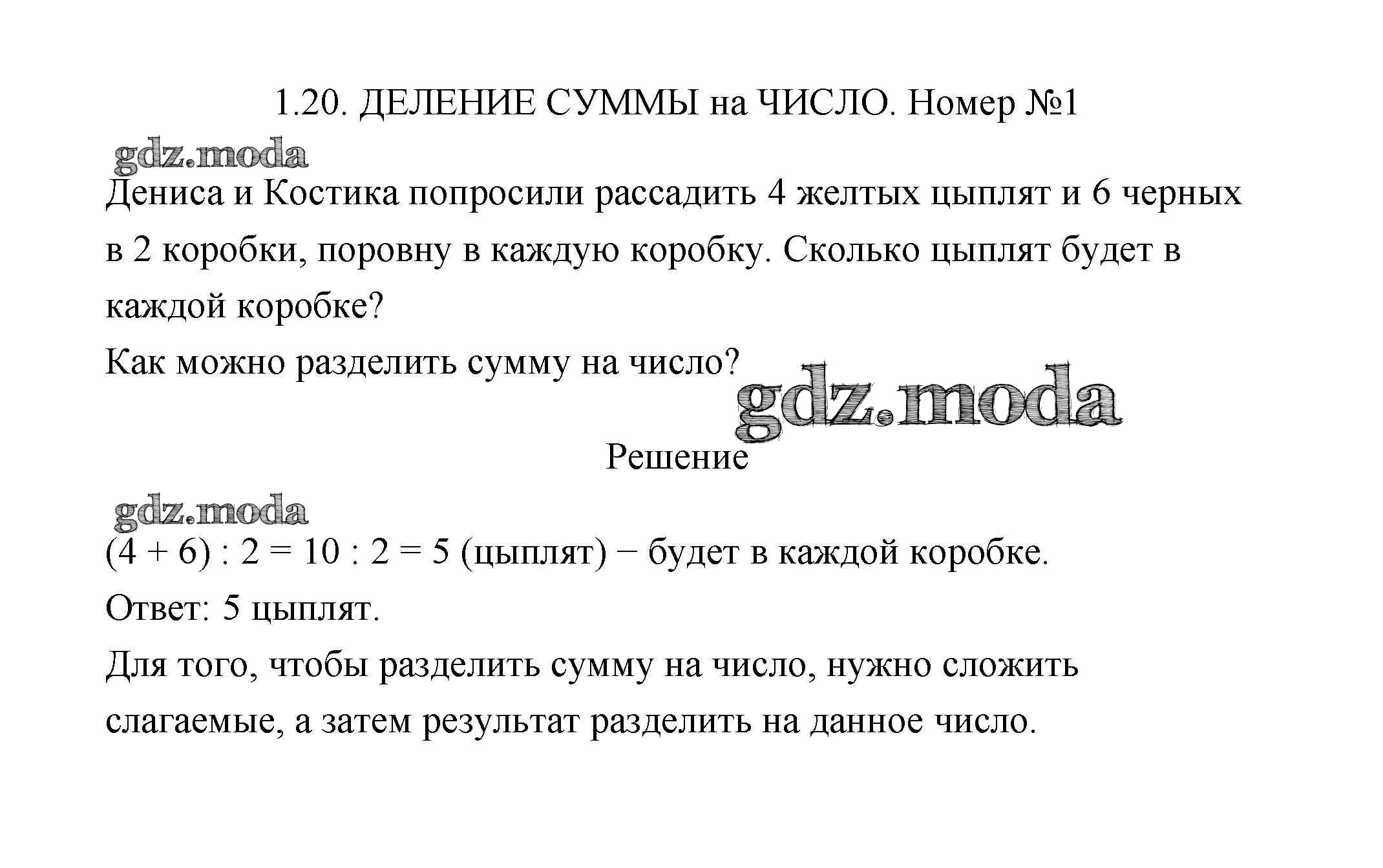 1.20. ДЕЛЕНИЕ СУММЫ на ЧИСЛО. Номер №1

gdz.moda

Дениса и Костика попросили рассадить 4 желтых цыплят и 6 черных в 2 коробки, поровну в каждую коробку. Сколько цыплят будет в каждой коробке?

Как можно разделить сумму на число?

gdz.moda

Решение

gdz.moda

$(4 + 6) : 2 = 10 : 2 = 5$ (цыплят) − будет в каждой коробке.

Ответ: 5 цыплят.

Для того, чтобы разделить сумму на число, нужно сложить слагаемые, а затем результат разделить на данное число.